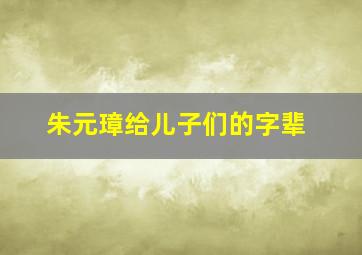 朱元璋给儿子们的字辈